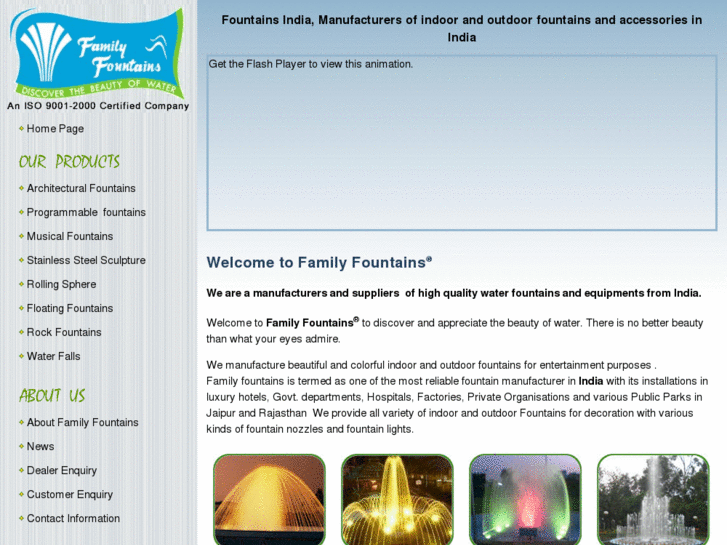 Family Fountains
DISCOVER THE BEAUTY OF WATER
An ISO 9001-2000 Certified Company

Home Page

OUR PRODUCTS

Architectural Fountains

Programmable fountains

Musical Fountains

Stainless Steel Sculpture

Rolling Sphere

Floating Fountains

Rock Fountains

Water Falls

ABOUT US

About Family Fountains

News

Dealer Enquiry

Customer Enquiry

Contact Information

Fountains India, Manufacturers of indoor and outdoor fountains and accessories in India

Get the Flash Player to view this animation.

Welcome to Family Fountains®

We are a manufacturers and suppliers of high quality water fountains and equipments from India.

Welcome to Family Fountains® to discover and appreciate the beauty of water. There is no better beauty than what your eyes admire.

We manufacture beautiful and colorful indoor and outdoor fountains for entertainment purposes .
Family fountains is termed as one of the most reliable fountain manufacturer in India with its installations in luxury hotels, Govt. departments, Hospitals, Factories, Private Organisations and various Public Parks in Jaipur and Rajasthan We provide all variety of indoor and outdoor Fountains for decoration with various kinds of fountain nozzles and fountain lights.